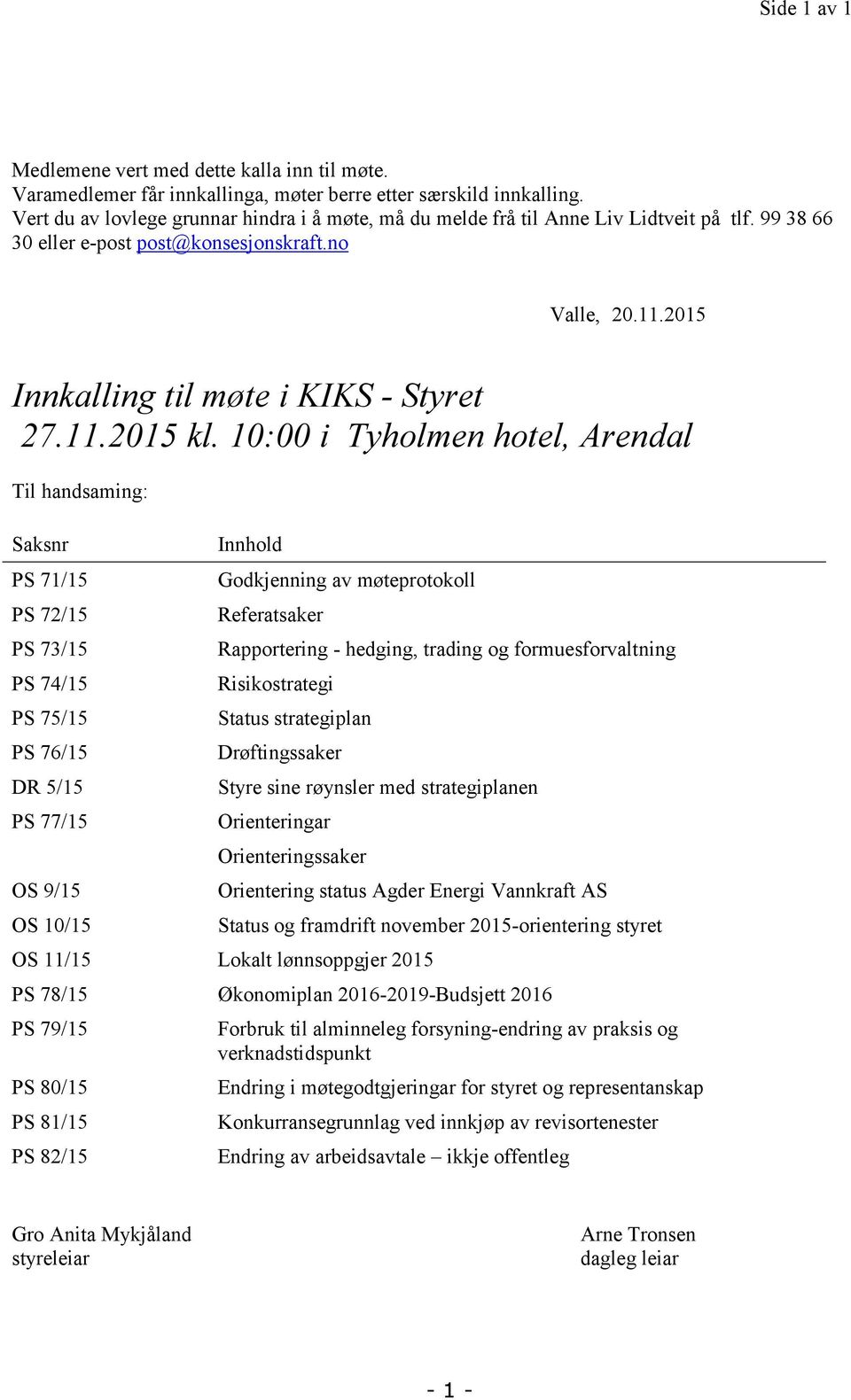 Side 1 av 1

Medlemene vert med dette kalla inn til møte.
Varamedlemer får innkallinga, møter berre etter særskild innkalling.
Vert du av lovlege grunnar hindra i å møte, må du melde frå til Anne Liv Lidtveit på tlf. 99 38 66 30 eller e-post post@konsesjonskraft.no

Valle, 20.11.2015

Innkalling til møte i KIKS - Styret
27.11.2015 kl. 10:00 i Tyholmen hotel, Arendal

Til handsaming:

| Saksnr | Innhold |
|---|---|
| PS 71/15 | Godkjenning av møteprotokoll |
| PS 72/15 | Referatsaker |
| PS 73/15 | Rapportering - hedging, trading og formuesforvaltning |
| PS 74/15 | Risikostrategi |
| PS 75/15 | Status strategiplan |
| PS 76/15 | Drøftingssaker |
| DR 5/15 | Styre sine røynsler med strategiplanen |
| PS 77/15 | Orienteringar |
| | Orienteringssaker |
| OS 9/15 | Orientering status Agder Energi Vannkraft AS |
| OS 10/15 | Status og framdrift november 2015-orientering styret |
| OS 11/15 | Lokalt lønnsoppgjer 2015 |
| PS 78/15 | Økonomiplan 2016-2019-Budsjett 2016 |
| PS 79/15 | Forbruk til alminneleg forsyning-endring av praksis og verknadstidspunkt |
| PS 80/15 | Endring i møtegodtgjeringar for styret og representanskap |
| PS 81/15 | Konkurransegrunnlag ved innkjøp av revisortenester |
| PS 82/15 | Endring av arbeidsavtale – ikkje offentleg |

Gro Anita Mykjåland
styreleiar

Arne Tronsen
dagleg leiar

- 1 -